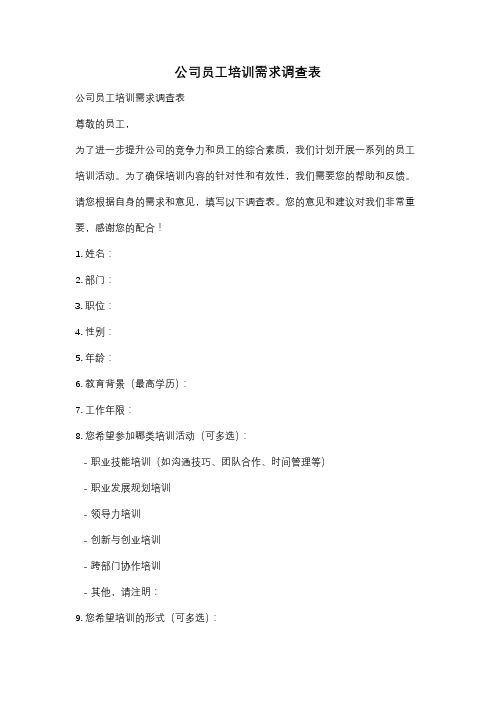 公司员工培训需求调查表

公司员工培训需求调查表

尊敬的员工，

为了进一步提升公司的竞争力和员工的综合素质，我们计划开展一系列的员工培训活动。为了确保培训内容的针对性和有效性，我们需要您的帮助和反馈。请您根据自身的需求和意见，填写以下调查表。您的意见和建议对我们非常重要，感谢您的配合！

1. 姓名：

2. 部门：

3. 职位：

4. 性别：

5. 年龄：

6. 教育背景（最高学历）：

7. 工作年限：

8. 您希望参加哪类培训活动（可多选）：

- 职业技能培训（如沟通技巧、团队合作、时间管理等）

- 职业发展规划培训

- 领导力培训

- 创新与创业培训

- 跨部门协作培训

- 其他，请注明：

9. 您希望培训的形式（可多选）：